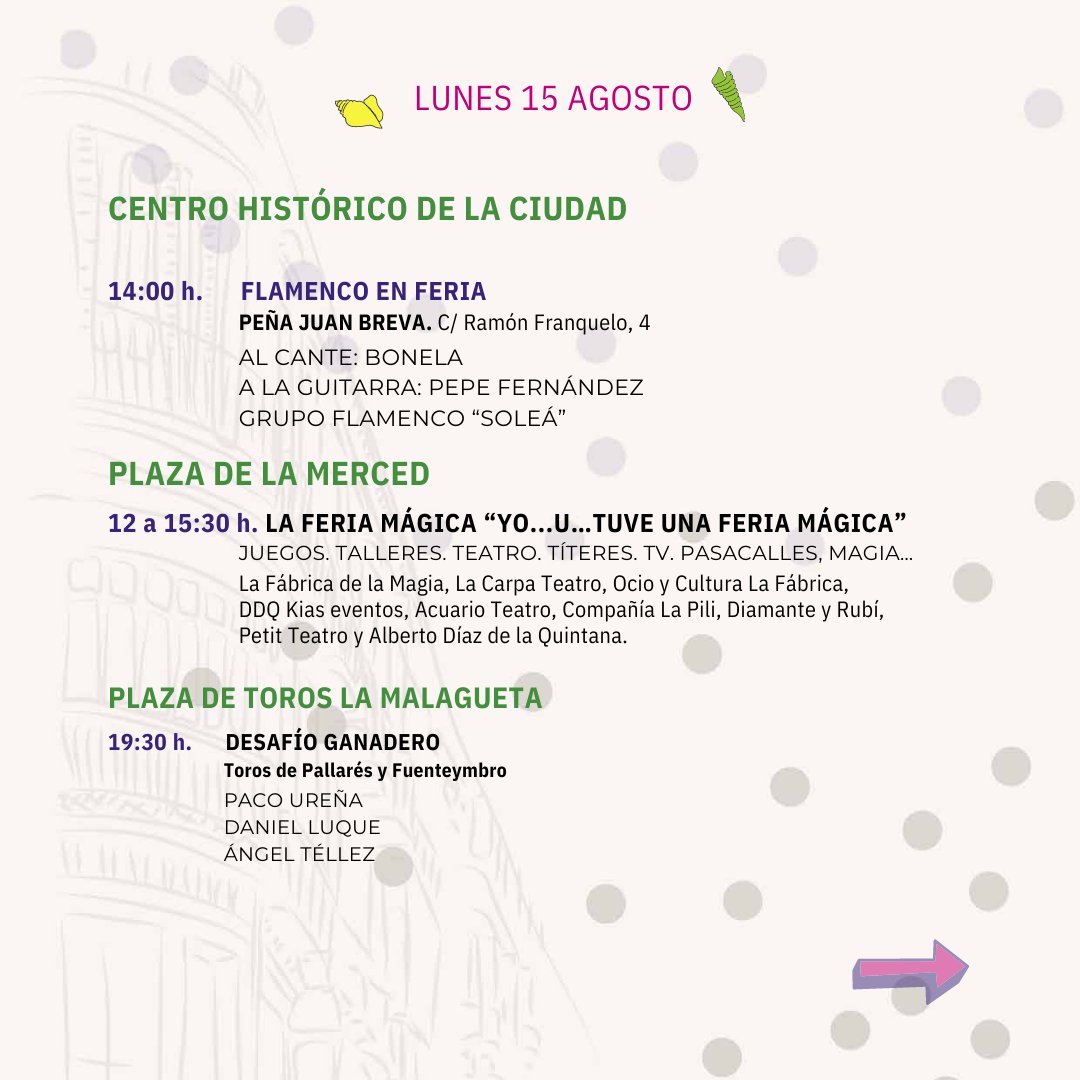 LUNES 15 AGOSTO

CENTRO HISTÓRICO DE LA CIUDAD

14:00 h. FLAMENCO EN FERIA
PEÑA JUAN BREVA. C/ Ramón Franquelo, 4
AL CANTE: BONELA
A LA GUITARRA: PEPE FERNÁNDEZ
GRUPO FLAMENCO “SOLEÁ”

PLAZA DE LA MERCED

12 a 15:30 h. LA FERIA MÁGICA “YO...U...TUVE UNA FERIA MÁGICA”
JUEGOS. TALLERES. TEATRO. TÍTERES. TV. PASACALLES, MAGIA...
La Fábrica de la Magia, La Carpa Teatro, Ocio y Cultura La Fábrica, DDQ Kias eventos, Acuario Teatro, Compañía La Pili, Diamante y Rubí, Petit Teatro y Alberto Díaz de la Quintana.

PLAZA DE TOROS LA MALAGUETA

19:30 h. DESAFÍO GANADERO
Toros de Pallarés y Fuenteymbro
PACO UREÑA
DANIEL LUQUE
ÁNGEL TÉLLEZ